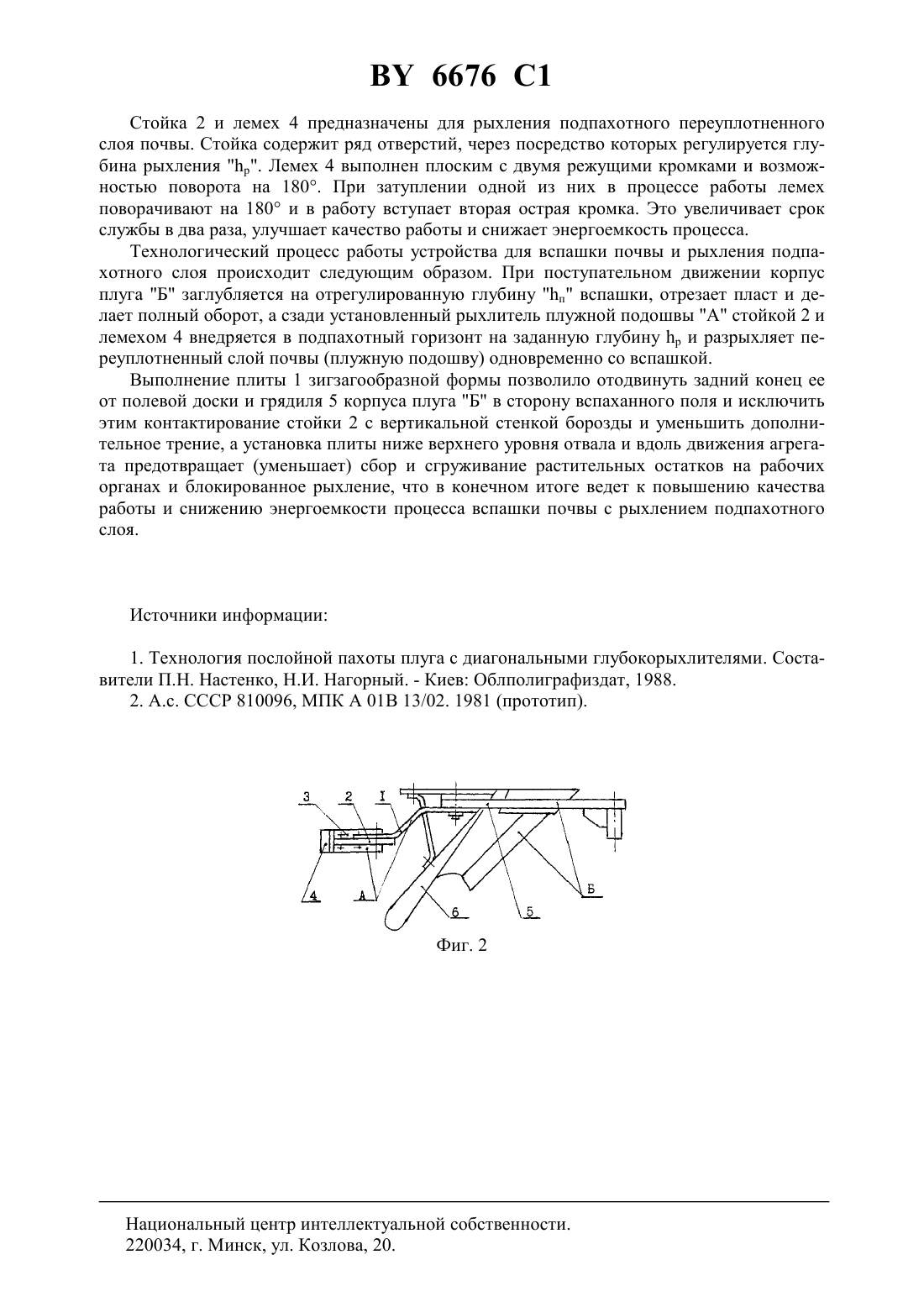 BY 6676 C1

Стойка 2 и лемех 4 предназначены для рыхления подпахотного переуплотненного слоя почвы. Стойка содержит ряд отверстий, через посредство которых регулируется глубина рыхления "$h_р$". Лемех 4 выполнен плоским с двумя режущими кромками и возможностью поворота на 180°. При затуплении одной из них в процессе работы лемех поворачивают на 180° и в работу вступает вторая острая кромка. Это увеличивает срок службы в два раза, улучшает качество работы и снижает энергоемкость процесса.

Технологический процесс работы устройства для вспашки почвы и рыхления подпахотного слоя происходит следующим образом. При поступательном движении корпус плуга "Б" заглубляется на отрегулированную глубину "$h_п$" вспашки, отрезает пласт и делает полный оборот, а сзади установленный рыхлитель плужной подошвы "А" стойкой 2 и лемехом 4 внедряется в подпахотный горизонт на заданную глубину $h_р$ и разрыхляет переуплотненный слой почвы (плужную подошву) одновременно со вспашкой.

Выполнение плиты 1 зигзагообразной формы позволило отодвинуть задний конец ее от полевой доски и грядиля 5 корпуса плуга "Б" в сторону вспаханного поля и исключить этим контактирование стойки 2 с вертикальной стенкой борозды и уменьшить дополнительное трение, а установка плиты ниже верхнего уровня отвала и вдоль движения агрегата предотвращает (уменьшает) сбор и сгруживание растительных остатков на рабочих органах и блокированное рыхление, что в конечном итоге ведет к повышению качества работы и снижению энергоемкости процесса вспашки почвы с рыхлением подпахотного слоя.

Источники информации:

1. Технология послойной пахоты плуга с диагональными глубокорыхлителями. Составители П.Н. Настенко, Н.И. Нагорный. - Киев: Облполиграфиздат, 1988.
2. А.с. СССР 810096, МПК А 01В 13/02. 1981 (прототип).

3 2 I
4 А 6 5 Б

Фиг. 2

Национальный центр интеллектуальной собственности.
220034, г. Минск, ул. Козлова, 20.